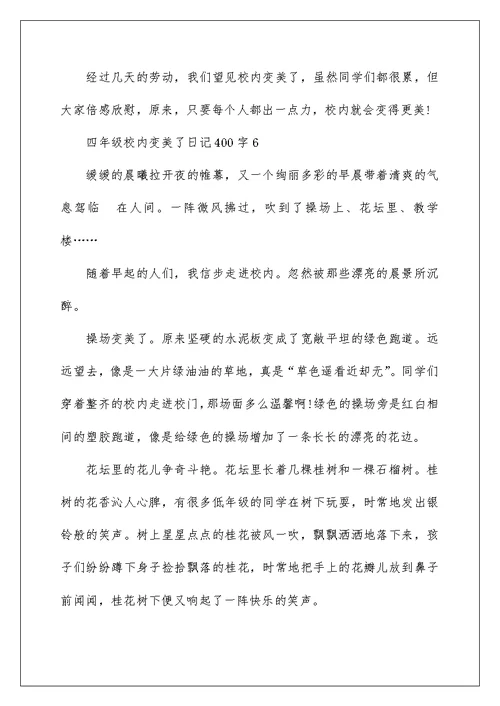 经过几天的劳动，我们望见校内变美了，虽然同学们都很累，但大家倍感欣慰，原来，只要每个人都出一点力，校内就会变得更美!

四年级校内变美了日记400字6

缓缓的晨曦拉开夜的帷幕，又一个绚丽多彩的早晨带着清爽的气息驾临　在人间。一阵微风拂过，吹到了操场上、花坛里、教学楼……

随着早起的人们，我信步走进校内。忽然被那些漂亮的晨景所沉醉。

操场变美了。原来坚硬的水泥板变成了宽敞平坦的绿色跑道。远远望去，像是一大片绿油油的草地，真是“草色遥看近却无”。同学们穿着整齐的校内走进校门，那场面多么温馨啊!绿色的操场旁是红白相间的塑胶跑道，像是给绿色的操场增加了一条长长的漂亮的花边。

花坛里的花儿争奇斗艳。花坛里长着几棵桂树和一棵石榴树。桂树的花香沁人心脾，有很多低年级的同学在树下玩耍，时常地发出银铃般的笑声。树上星星点点的桂花被风一吹，飘飘洒洒地落下来，孩子们纷纷蹲下身子捡拾飘落的桂花，时常地把手上的花瓣儿放到鼻子前闻闻，桂花树下便又响起了一阵快乐的笑声。